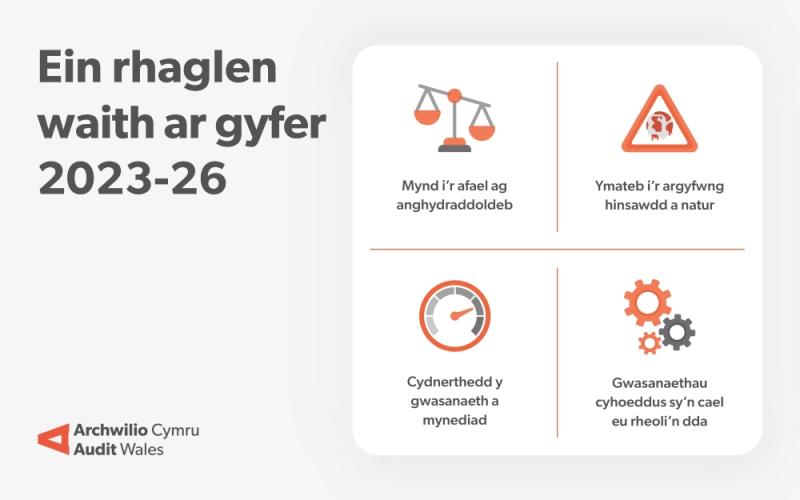 Ein rhaglen waith ar gyfer 2023-26

Mynd i'r afael ag anghydraddoldeb

Ymateb i'r argyfwng hinsawdd a natur

Cydnerthedd y gwasanaeth a mynediad

Gwasanaethau cyhoeddus sy'n cael eu rheoli'n dda

Archwilio Cymru
Audit Wales